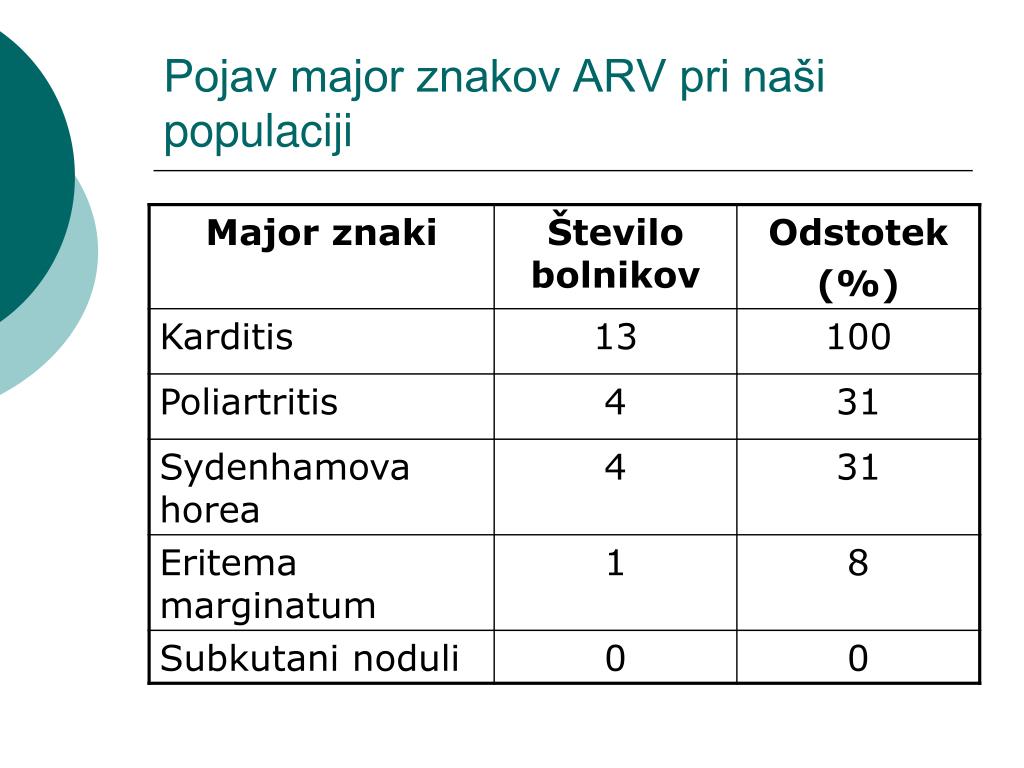 Pojav major znakov ARV pri naši populaciji

| Major znaki | Število bolnikov | Odstotek (%) |
|---|---|---|
| Karditis | 13 | 100 |
| Poliartritis | 4 | 31 |
| Sydenhamova horea | 4 | 31 |
| Eritema marginatum | 1 | 8 |
| Subkutani noduli | 0 | 0 |